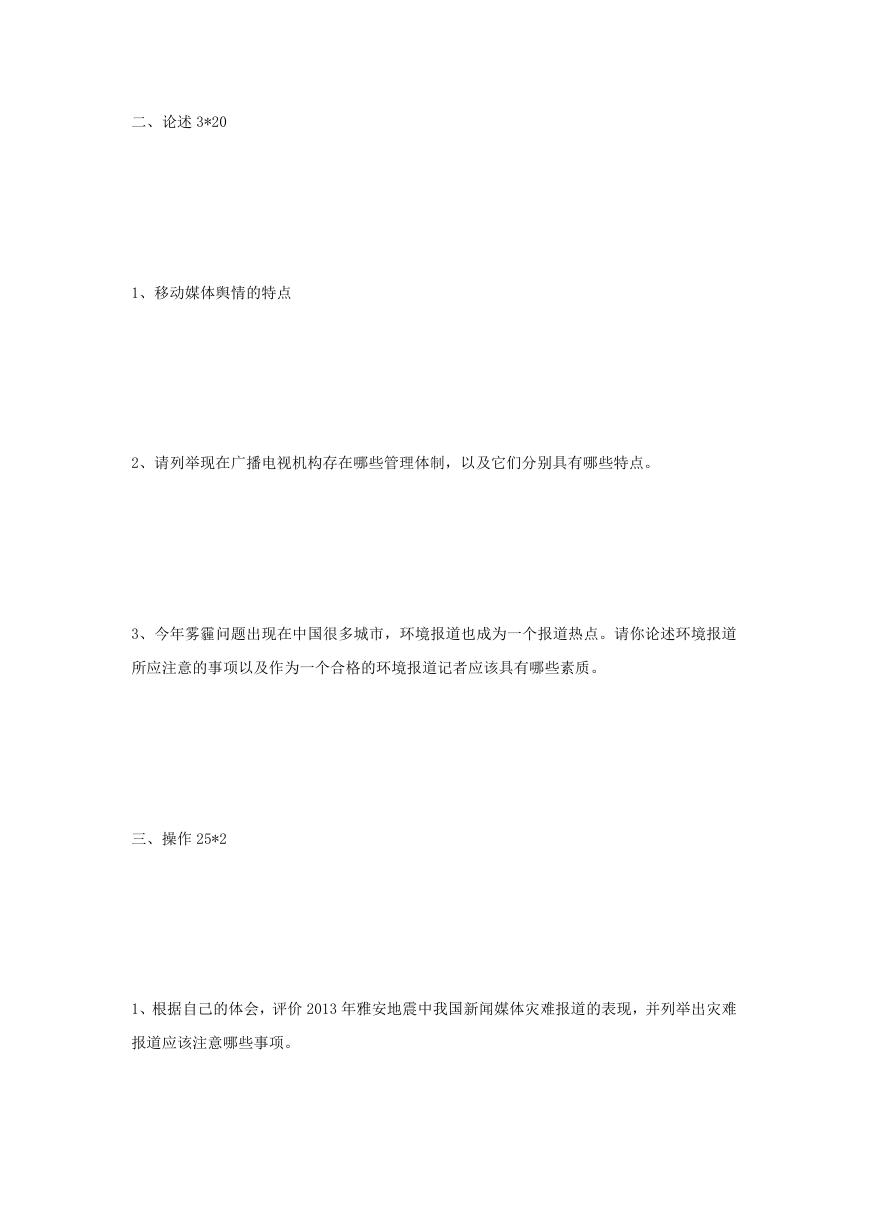 二、论述 3*20

1、移动媒体舆情的特点

2、请列举现在广播电视机构存在哪些管理体制，以及它们分别具有哪些特点。

3、今年雾霾问题出现在中国很多城市，环境报道也成为一个报道热点。请你论述环境报道所应注意的事项以及作为一个合格的环境报道记者应该具有哪些素质。

三、操作 25*2

1、根据自己的体会，评价 2013 年雅安地震中我国新闻媒体灾难报道的表现，并列举出灾难报道应该注意哪些事项。